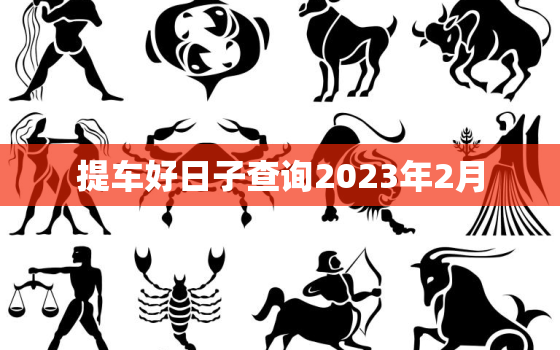 提车好日子查询2023年2月